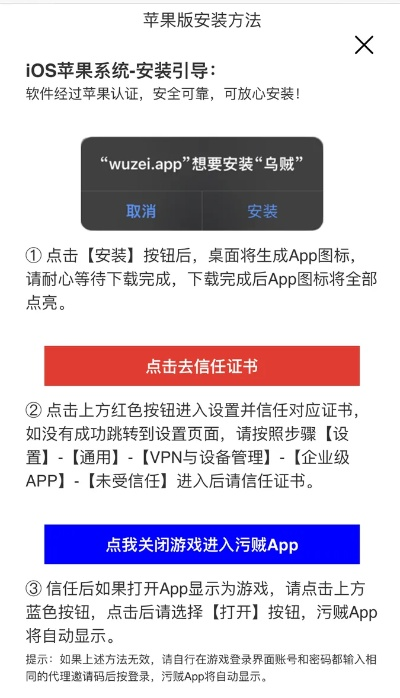 苹果版安装方法

iOS苹果系统-安装引导：
软件经过苹果认证，安全可靠，可放心安装！

“wuzei.app”想要安装“乌贼”

取消 安装

① 点击【安装】按钮后，桌面将生成App图标，请耐心等待下载完成，下载完成后App图标将全部点亮。

点击去信任证书

② 点击上方红色按钮进入设置并信任对应证书，如没有成功跳转到设置页面，请按照步骤【设置】-【通用】-【VPN与设备管理】-【企业级APP】-【未受信任】进入后请信任证书。

点我关闭游戏进入污贼App

③ 信任后如果打开App显示为游戏，请点击上方蓝色按钮，点击后请选择【打开】按钮，污贼App将自动显示。

提示：如果上述方法无效，请自行在游戏登录界面账号和密码都输入相同的代理邀请码后按登录，污贼App将自动显示。